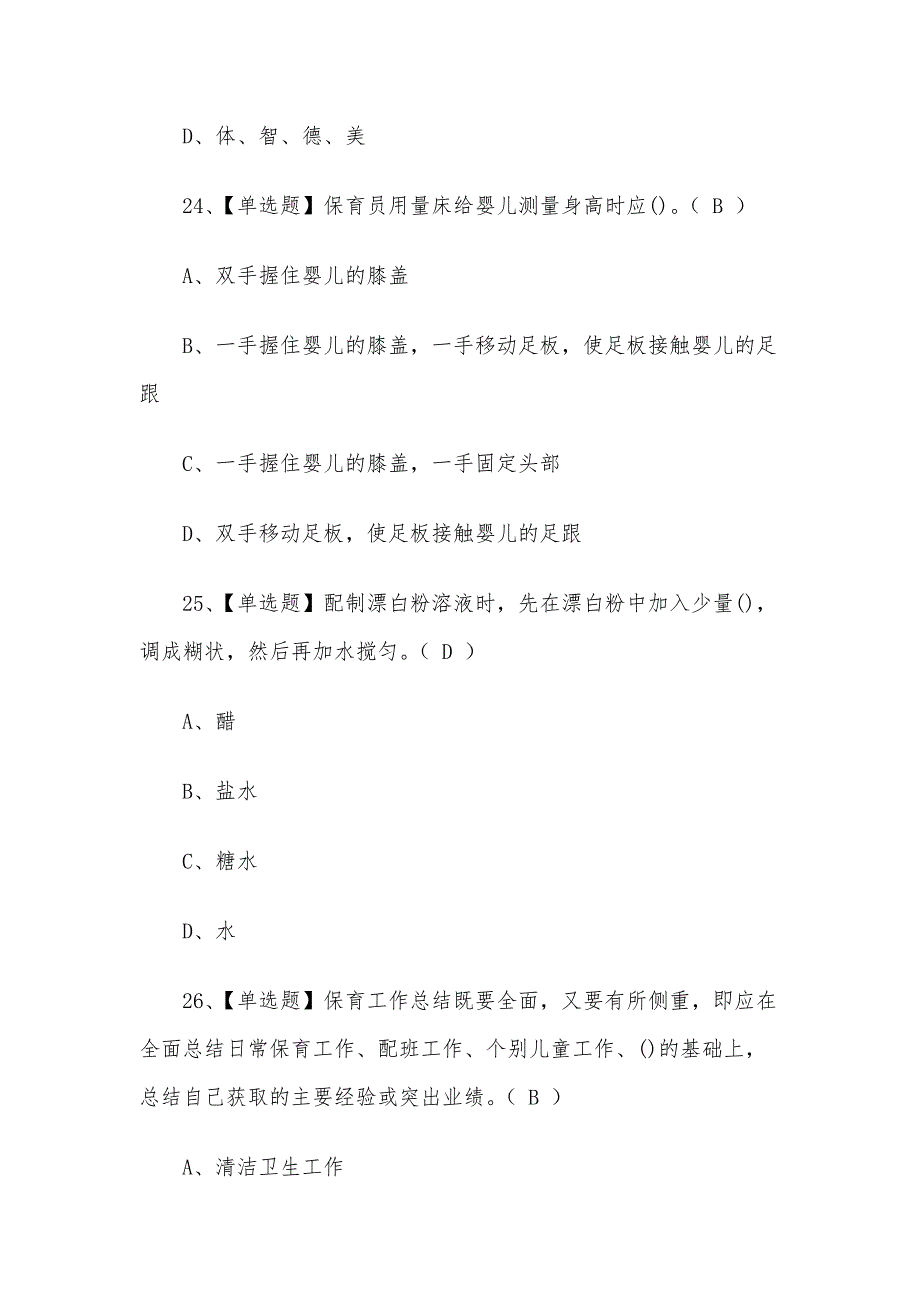 D、体、智、德、美

24、【单选题】保育员用量床给婴儿测量身高时应()。( B )

A、双手握住婴儿的膝盖

B、一手握住婴儿的膝盖，一手移动足板，使足板接触婴儿的足跟

C、一手握住婴儿的膝盖，一手固定头部

D、双手移动足板，使足板接触婴儿的足跟

25、【单选题】配制漂白粉溶液时，先在漂白粉中加入少量()，调成糊状，然后再加水搅匀。( D )

A、醋

B、盐水

C、糖水

D、水

26、【单选题】保育工作总结既要全面，又要有所侧重，即应在全面总结日常保育工作、配班工作、个别儿童工作、()的基础上，总结自己获取的主要经验或突出业绩。( B )

A、清洁卫生工作